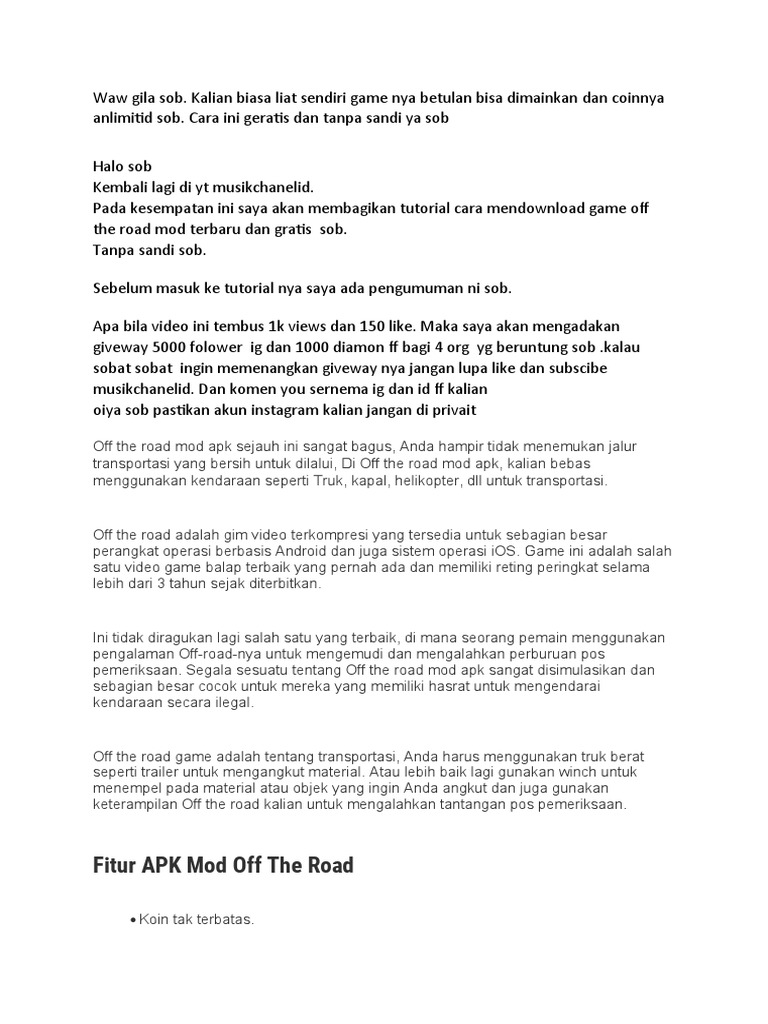 Waw gila sob. Kalian biasa liat sendiri game nya betulan bisa dimainkan dan coinnya anlimitid sob. Cara ini geratis dan tanpa sandi ya sob

Halo sob
Kembali lagi di yt musikchanelid.
Pada kesempatan ini saya akan membagikan tutorial cara mendownload game off the road mod terbaru dan gratis sob.
Tanpa sandi sob.

Sebelum masuk ke tutorial nya saya ada pengumuman ni sob.

Apa bila video ini tembus 1k views dan 150 like. Maka saya akan mengadakan giveway 5000 folower ig dan 1000 diamon ff bagi 4 org yg beruntung sob .kalau sobat sobat ingin memenangkan giveway nya jangan lupa like dan subscibe musikchanelid. Dan komen you sernema ig dan id ff kalian
oiya sob pastikan akun instagram kalian jangan di privait

Off the road mod apk sejauh ini sangat bagus, Anda hampir tidak menemukan jalur transportasi yang bersih untuk dilalui, Di Off the road mod apk, kalian bebas menggunakan kendaraan seperti Truk, kapal, helikopter, dll untuk transportasi.

Off the road adalah gim video terkompresi yang tersedia untuk sebagian besar perangkat operasi berbasis Android dan juga sistem operasi iOS. Game ini adalah salah satu video game balap terbaik yang pernah ada dan memiliki reting peringkat selama lebih dari 3 tahun sejak diterbitkan.

Ini tidak diragukan lagi salah satu yang terbaik, di mana seorang pemain menggunakan pengalaman Off-road-nya untuk mengemudi dan mengalahkan perburuan pos pemeriksaan. Segala sesuatu tentang Off the road mod apk sangat disimulasikan dan sebagian besar cocok untuk mereka yang memiliki hasrat untuk mengendarai kendaraan secara ilegal.

Off the road game adalah tentang transportasi, Anda harus menggunakan truk berat seperti trailer untuk mengangkut material. Atau lebih baik lagi gunakan winch untuk menempel pada material atau objek yang ingin Anda angkut dan juga gunakan keterampilan Off the road kalian untuk mengalahkan tantangan pos pemeriksaan.

Fitur APK Mod Off The Road

• Koin tak terbatas.